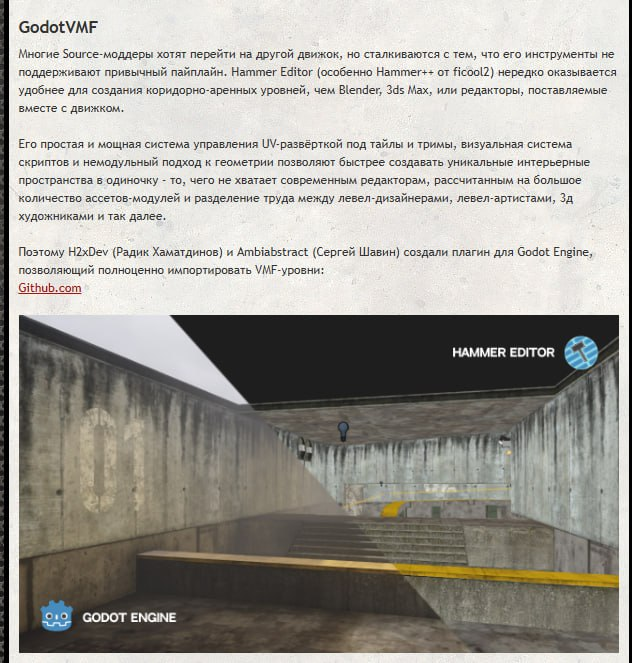 GodotVMF

Многие Source-моддеры хотят перейти на другой движок, но сталкиваются с тем, что его инструменты не поддерживают привычный пайплайн. Hammer Editor (особенно Hammer++ от ficool2) нередко оказывается удобнее для создания коридорно-аренных уровней, чем Blender, 3ds Max, или редакторы, поставляемые вместе с движком.

Его простая и мощная система управления UV-развёрткой под тайлы и тримы, визуальная система скриптов и немодульный подход к геометрии позволяют быстрее создавать уникальные интерьерные пространства в одиночку - то, чего не хватает современным редакторам, рассчитанным на большое количество ассетов-модулей и разделение труда между левел-дизайнерами, левел-артистами, 3д художниками и так далее.

Поэтому H2xDev (Радик Хаматдинов) и Ambiabstract (Сергей Шавин) создали плагин для Godot Engine, позволяющий полноценно импортировать VMF-уровни:
Github.com

HAMMER EDITOR

01

GODOT ENGINE